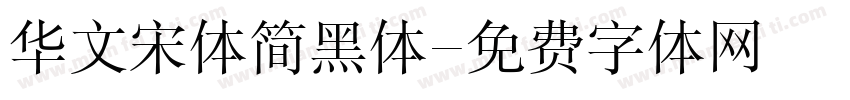 华文宋体简黑体-免费字体网